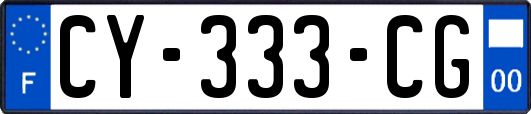 F
CY-333-CG
00